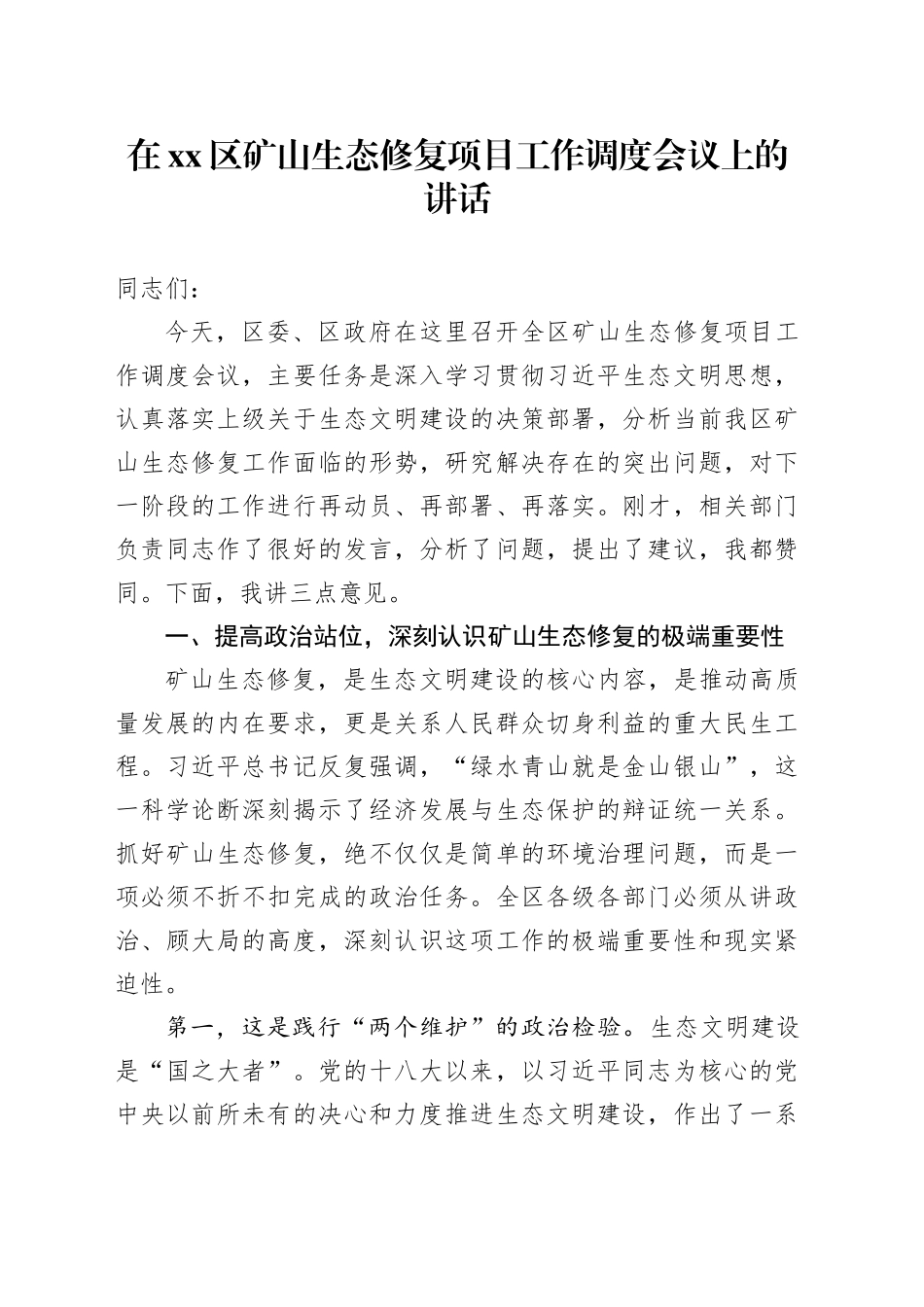 在xx区矿山生态修复项目工作调度会议上的讲话

同志们：

今天，区委、区政府在这里召开全区矿山生态修复项目工作调度会议，主要任务是深入学习贯彻习近平生态文明思想，认真落实上级关于生态文明建设的决策部署，分析当前我区矿山生态修复工作面临的形势，研究解决存在的突出问题，对下一阶段的工作进行再动员、再部署、再落实。刚才，相关部门负责同志作了很好的发言，分析了问题，提出了建议，我都赞同。下面，我讲三点意见。

一、提高政治站位，深刻认识矿山生态修复的极端重要性

矿山生态修复，是生态文明建设的核心内容，是推动高质量发展的内在要求，更是关系人民群众切身利益的重大民生工程。习近平总书记反复强调，“绿水青山就是金山银山”，这一科学论断深刻揭示了经济发展与生态保护的辩证统一关系。抓好矿山生态修复，绝不仅仅是简单的环境治理问题，而是一项必须不折不扣完成的政治任务。全区各级各部门必须从讲政治、顾大局的高度，深刻认识这项工作的极端重要性和现实紧迫性。

第一，这是践行“两个维护”的政治检验。生态文明建设是“国之大者”。党的十八大以来，以习近平同志为核心的党中央以前所未有的决心和力度推进生态文明建设，作出了一系